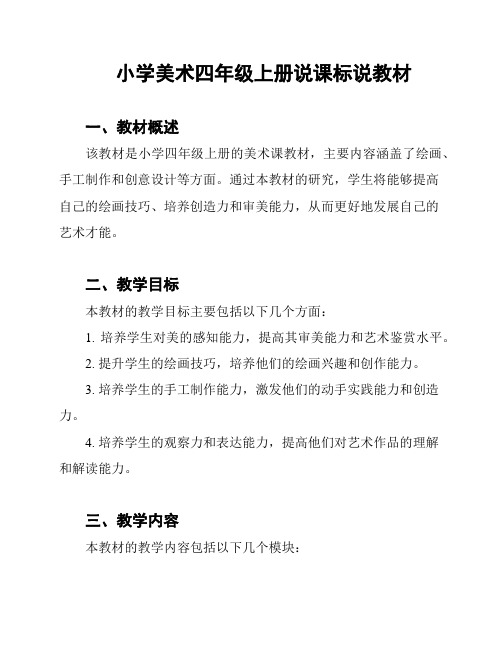 小学美术四年级上册说课标说教材

一、教材概述

该教材是小学四年级上册的美术课教材，主要内容涵盖了绘画、手工制作和创意设计等方面。通过本教材的研究，学生将能够提高自己的绘画技巧、培养创造力和审美能力，从而更好地发展自己的艺术才能。

二、教学目标

本教材的教学目标主要包括以下几个方面：

1. 培养学生对美的感知能力，提高其审美能力和艺术鉴赏水平。

2. 提升学生的绘画技巧，培养他们的绘画兴趣和创作能力。

3. 培养学生的手工制作能力，激发他们的动手实践能力和创造力。

4. 培养学生的观察力和表达能力，提高他们对艺术作品的理解和解读能力。

三、教学内容

本教材的教学内容包括以下几个模块：